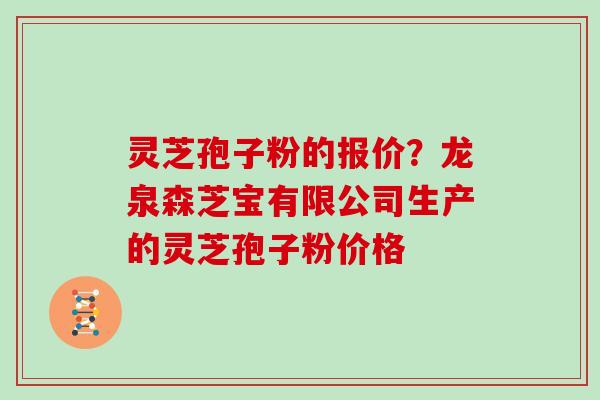 灵芝孢子粉的报价？龙泉森芝宝有限公司生产的灵芝孢子粉价格